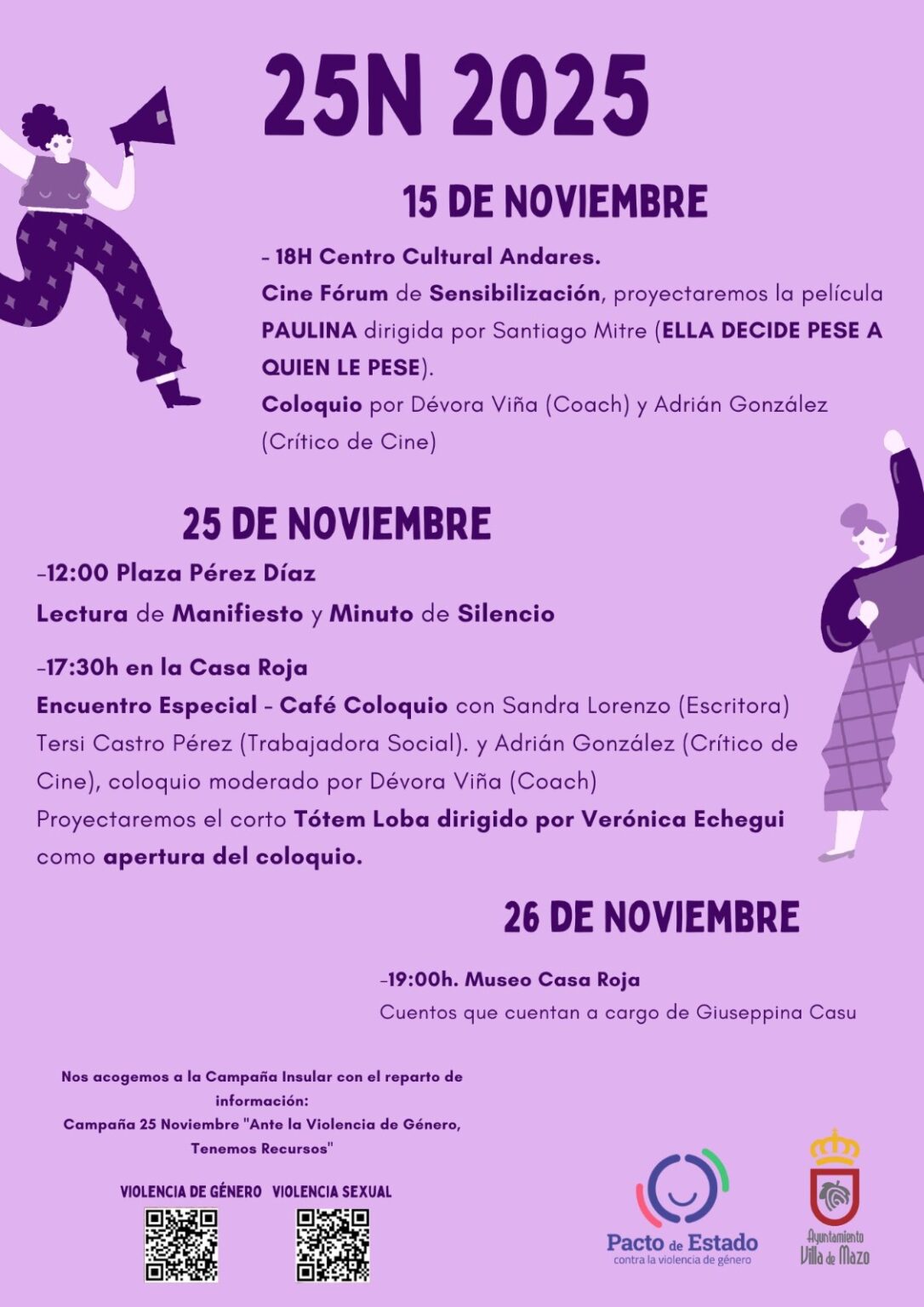 25N 2025

15 DE NOVIEMBRE

- 18H Centro Cultural Andares.
Cine Fórum de Sensibilización, proyectaremos la película PAULINA dirigida por Santiago Mitre (ELLA DECIDE PESE A QUIEN LE PESE).
Coloquio por Dévora Viña (Coach) y Adrián González (Crítico de Cine)

25 DE NOVIEMBRE

-12:00 Plaza Pérez Díaz
Lectura de Manifiesto y Minuto de Silencio

-17:30h en la Casa Roja
Encuentro Especial - Café Coloquio con Sandra Lorenzo (Escritora) Tersi Castro Pérez (Trabajadora Social). y Adrián González (Crítico de Cine), coloquio moderado por Dévora Viña (Coach)
Proyectaremos el corto Tótem Loba dirigido por Verónica Echegui como apertura del coloquio.

26 DE NOVIEMBRE

-19:00h. Museo Casa Roja
Cuentos que cuentan a cargo de Giuseppina Casu

Nos acogemos a la Campaña Insular con el reparto de información:
Campaña 25 Noviembre "Ante la Violencia de Género, Tenemos Recursos"

VIOLENCIA DE GÉNERO VIOLENCIA SEXUAL

Pacto de Estado
contra la violencia de género

Ayuntamiento
Villa de Mazo